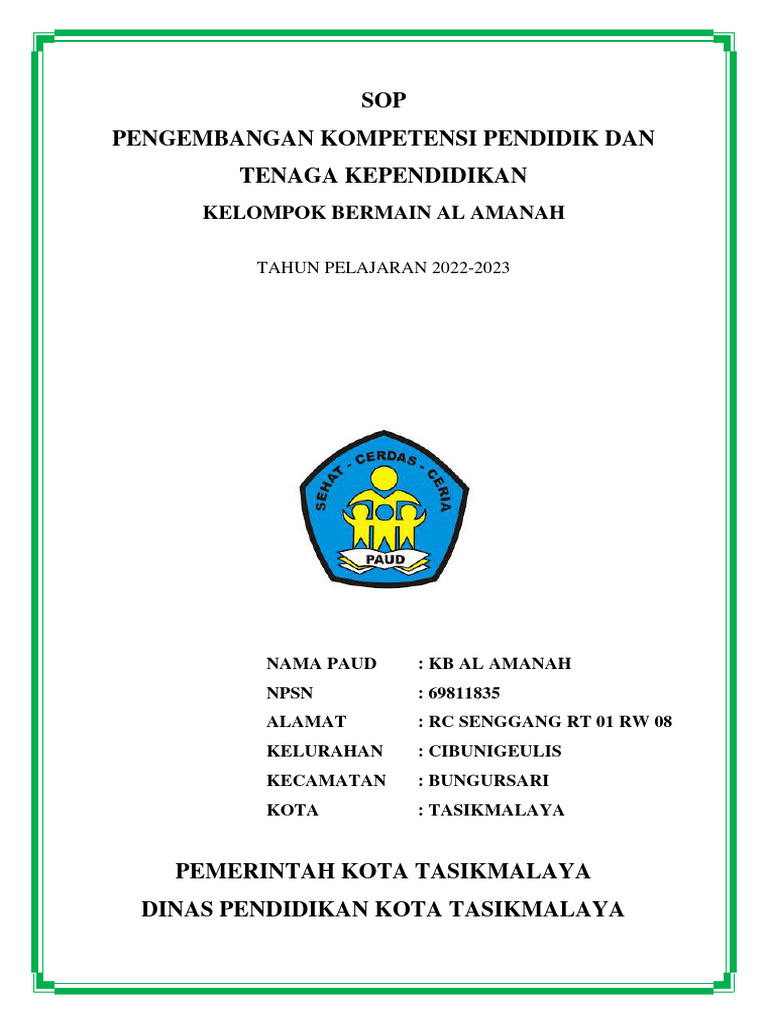 SOP
PENGEMBANGAN KOMPETENSI PENDIDIK DAN TENAGA KEPENDIDIKAN
KELOMPOK BERMAIN AL AMANAH

TAHUN PELAJARAN 2022-2023

SEHAT - CERDAS - CERIA
PAUD

NAMA PAUD : KB AL AMANAH
NPSN : 69811835
ALAMAT : RC SENGGANG RT 01 RW 08
KELURAHAN : CIBUNIGEULIS
KECAMATAN : BUNGURSARI
KOTA : TASIKMALAYA

PEMERINTAH KOTA TASIKMALAYA
DINAS PENDIDIKAN KOTA TASIKMALAYA